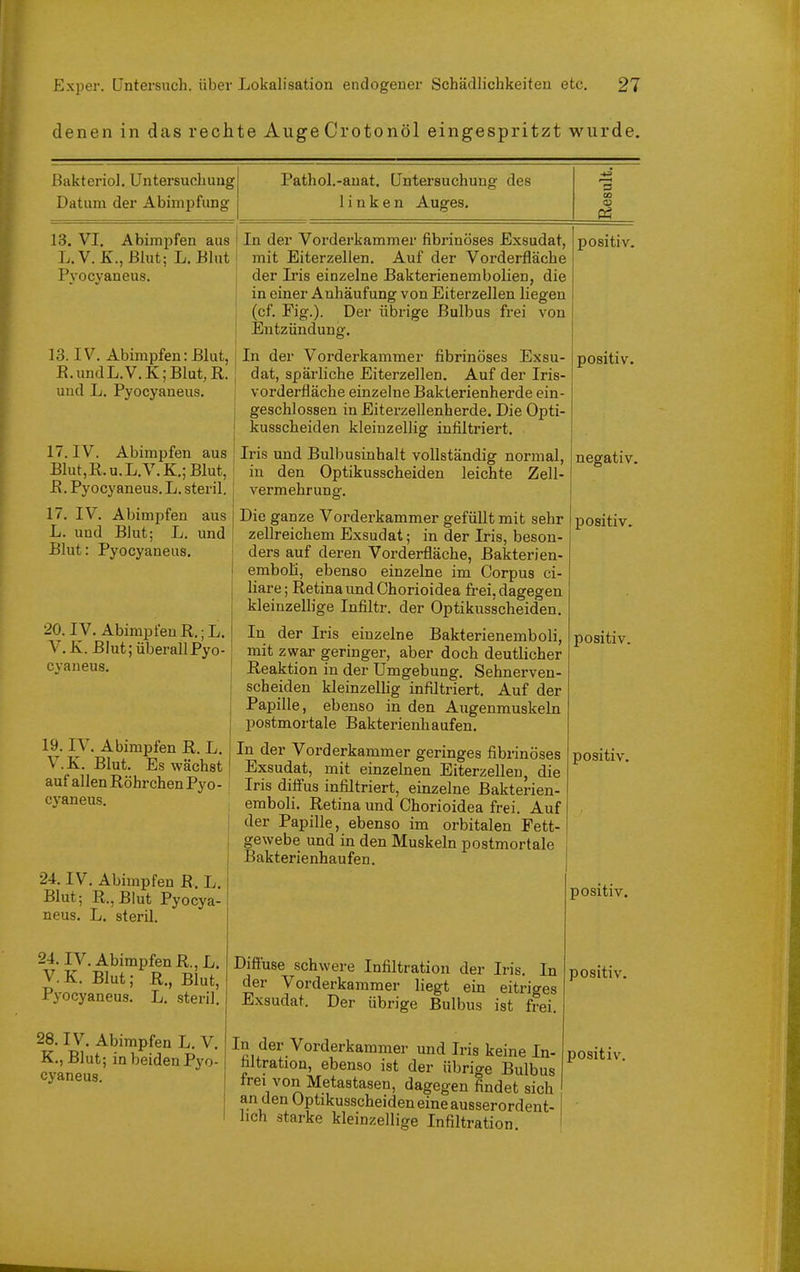 Exper. Untersuch. über Lokalisation endogener Schädlichkeiten etc. 27

denen in das rechte Auge Crotonöl eingespritzt wurde.

| Bakteriol. Untersuchung Datum der Abimpfung | Pathol.-anat. Untersuchung des linken Auges. | Result. |
|---|---|---|
| 13. VI. Abimpfen aus L. V. K., Blut; L. Blut Pyocyaneus. | In der Vorderkammer fibrinöses Exsudat, mit Eiterzellen. Auf der Vorderfläche der Iris einzelne Bakterienembolien, die in einer Anhäufung von Eiterzellen liegen (cf. Fig.). Der übrige Bulbus frei von Entzündung. | positiv. |
| 13. IV. Abimpfen: Blut, R. und L. V. K; Blut, R. und L. Pyocyaneus. | In der Vorderkammer fibrinöses Exsudat, spärliche Eiterzellen. Auf der Irisvorderfläche einzelne Bakterienherde eingeschlossen in Eiterzellenherde. Die Optikusscheiden kleinzellig infiltriert. | positiv. |
| 17. IV. Abimpfen aus Blut, R. u. L. V. K.; Blut, R. Pyocyaneus. L. steril. | Iris und Bulbusinhalt vollständig normal, in den Optikusscheiden leichte Zellvermehrung. | negativ. |
| 17. IV. Abimpfen aus L. und Blut; L. und Blut: Pyocyaneus. | Die ganze Vorderkammer gefüllt mit sehr zellreichem Exsudat; in der Iris, besonders auf deren Vorderfläche, Bakterienemboli, ebenso einzelne im Corpus ciliare; Retina und Chorioidea frei, dagegen kleinzellige Infiltr. der Optikusscheiden. | positiv. |
| 20. IV. Abimpfen R.; L. V. K. Blut; überall Pyocyaneus. | In der Iris einzelne Bakterienemboli, mit zwar geringer, aber doch deutlicher Reaktion in der Umgebung. Sehnervenscheiden kleinzellig infiltriert. Auf der Papille, ebenso in den Augenmuskeln postmortale Bakterienhaufen. | positiv. |
| 19. IV. Abimpfen R. L. V. K. Blut. Es wächst auf allen Röhrchen Pyocyaneus. | In der Vorderkammer geringes fibrinöses Exsudat, mit einzelnen Eiterzellen, die Iris diffus infiltriert, einzelne Bakterienemboli. Retina und Chorioidea frei. Auf der Papille, ebenso im orbitalen Fettgewebe und in den Muskeln postmortale Bakterienhaufen. | positiv. |
| 24. IV. Abimpfen R. L. Blut; R., Blut Pyocyaneus. L. steril. | | positiv. |
| 24. IV. Abimpfen R., L. V. K. Blut; R., Blut, Pyocyaneus. L. steril. | Diffuse schwere Infiltration der Iris. In der Vorderkammer liegt ein eitriges Exsudat. Der übrige Bulbus ist frei. | positiv. |
| 28. IV. Abimpfen L. V. K., Blut; in beiden Pyocyaneus. | In der Vorderkammer und Iris keine Infiltration, ebenso ist der übrige Bulbus frei von Metastasen, dagegen findet sich an den Optikusscheiden eine ausserordentlich starke kleinzellige Infiltration. | positiv. |